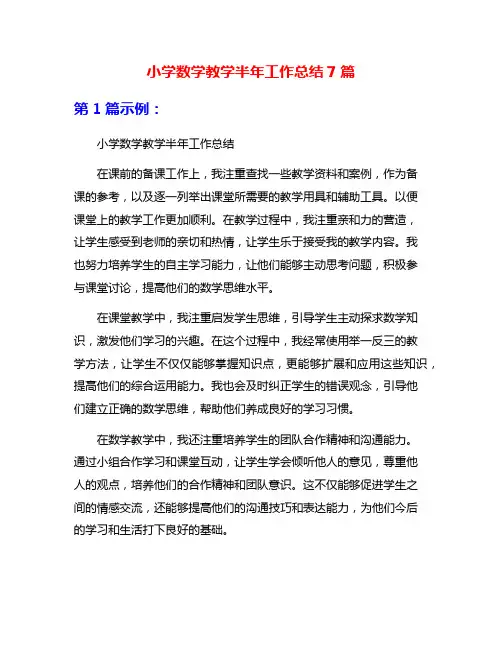 小学数学教学半年工作总结 7 篇

第 1 篇示例：

小学数学教学半年工作总结

在课前的备课工作上，我注重查找一些教学资料和案例，作为备课的参考，以及逐一列举出课堂所需要的教学用具和辅助工具。以便课堂上的教学工作更加顺利。在教学过程中，我注重亲和力的营造，让学生感受到老师的亲切和热情，让学生乐于接受我的教学内容。我也努力培养学生的自主学习能力，让他们能够主动思考问题，积极参与课堂讨论，提高他们的数学思维水平。

在课堂教学中，我注重启发学生思维，引导学生主动探求数学知识，激发他们学习的兴趣。在这个过程中，我经常使用举一反三的教学方法，让学生不仅仅能够掌握知识点，更能够扩展和应用这些知识，提高他们的综合运用能力。我也会及时纠正学生的错误观念，引导他们建立正确的数学思维，帮助他们养成良好的学习习惯。

在数学教学中，我还注重培养学生的团队合作精神和沟通能力。通过小组合作学习和课堂互动，让学生学会倾听他人的意见，尊重他人的观点，培养他们的合作精神和团队意识。这不仅能够促进学生之间的情感交流，还能够提高他们的沟通技巧和表达能力，为他们今后的学习和生活打下良好的基础。